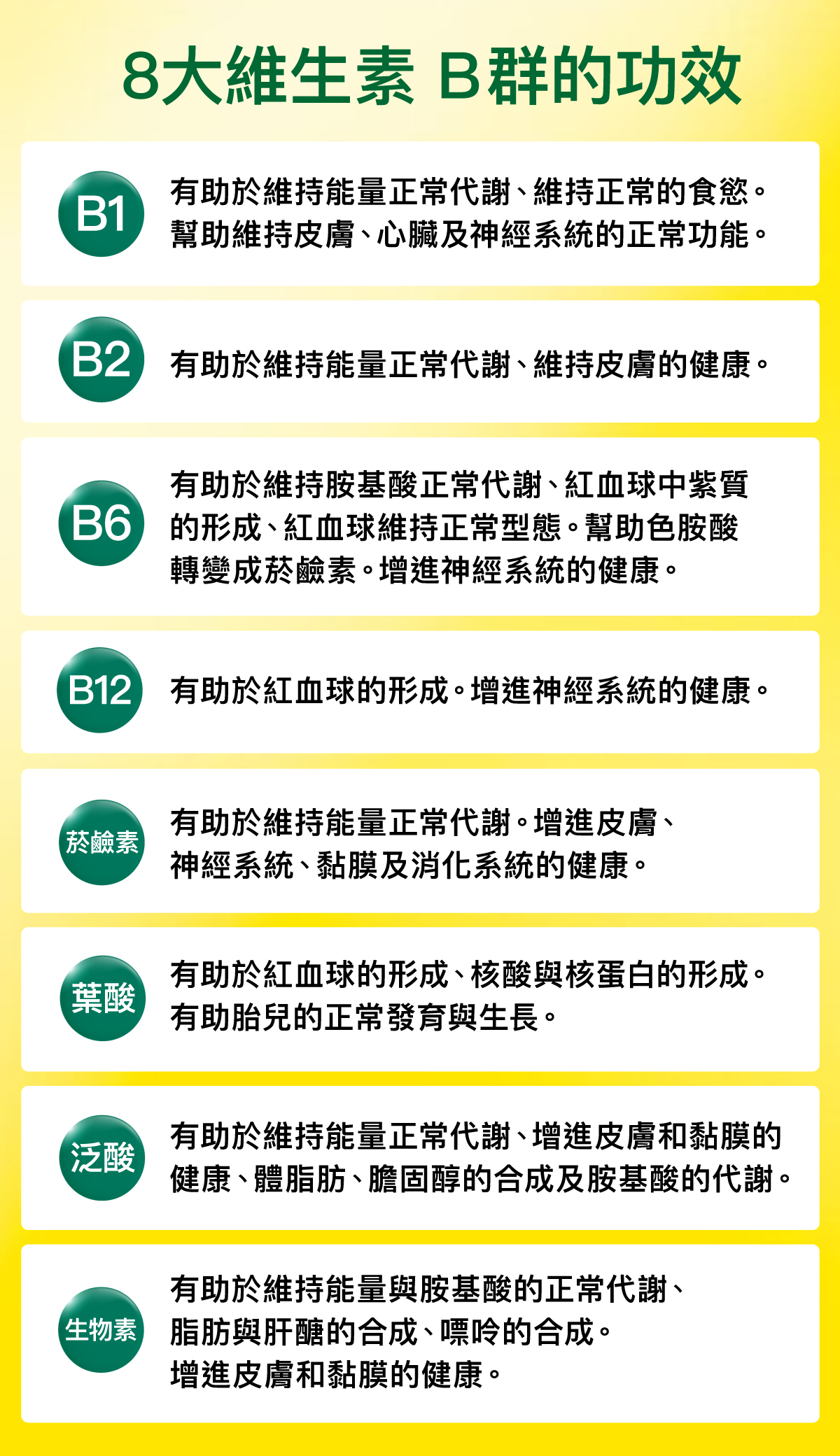 8大維生素B群的功效

B1

有助於維持能量正常代謝、維持正常的食慾。幫助維持皮膚、心臟及神經系統的正常功能。

B2

有助於維持能量正常代謝、維持皮膚的健康。

B6

有助於維持胺基酸正常代謝、紅血球中紫質的形成、紅血球維持正常型態。幫助色胺酸轉變成菸鹼素。增進神經系統的健康。

B12

有助於紅血球的形成。增進神經系統的健康。

菸鹼素

有助於維持能量正常代謝。增進皮膚、神經系統、黏膜及消化系統的健康。

葉酸

有助於紅血球的形成、核酸與核蛋白的形成。有助胎兒的正常發育與生長。

泛酸

有助於維持能量正常代謝、增進皮膚和黏膜的健康、體脂肪、膽固醇的合成及胺基酸的代謝。

生物素

有助於維持能量與胺基酸的正常代謝、脂肪與肝醣的合成、嘌呤的合成。增進皮膚和黏膜的健康。